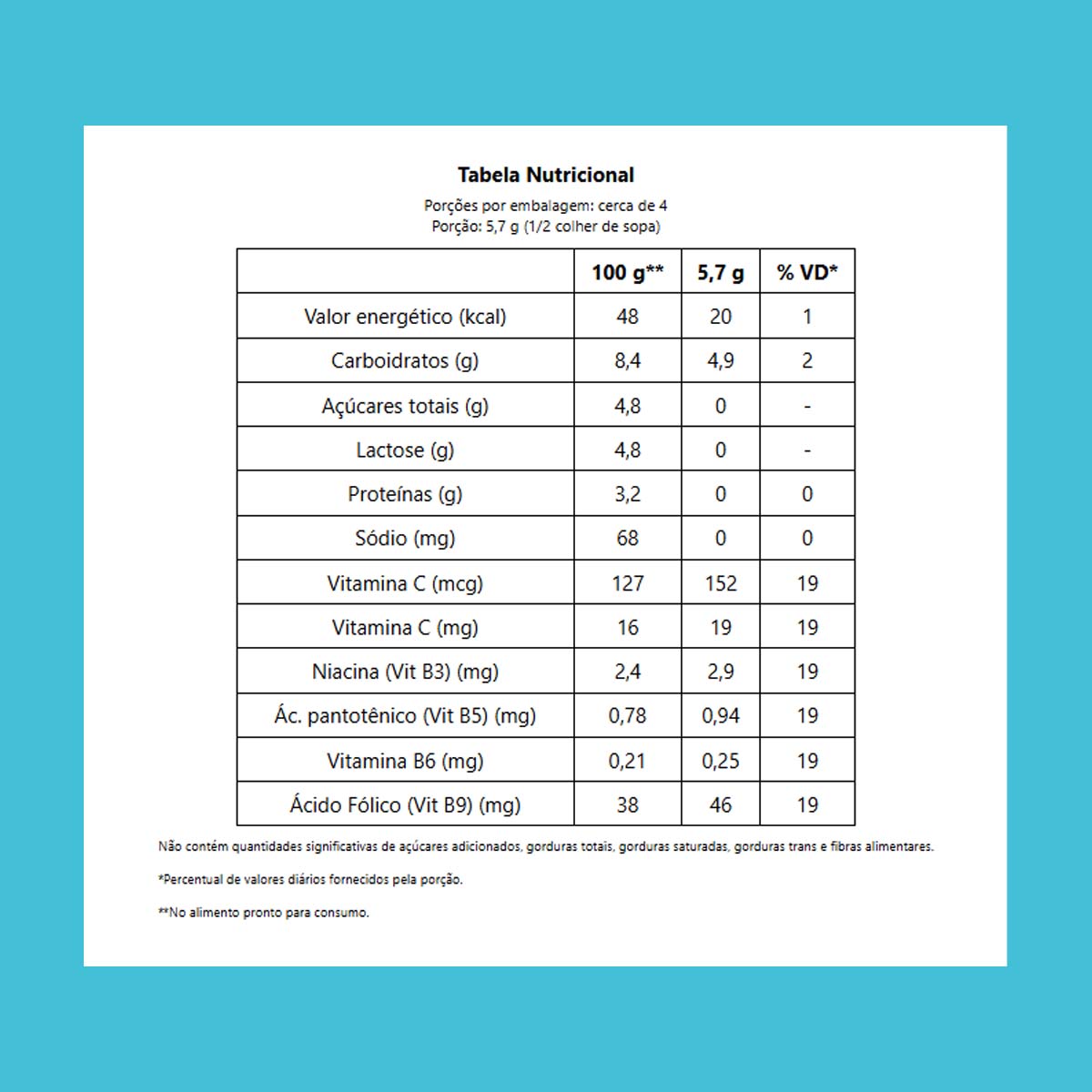 Tabela Nutricional

Porções por embalagem: cerca de 4
Porção: 5,7 g (1/2 colher de sopa)

| | 100 g** | 5,7 g | % VD* |
|---|---|---|---|
| Valor energético (kcal) | 48 | 20 | 1 |
| Carboidratos (g) | 8,4 | 4,9 | 2 |
| Açúcares totais (g) | 4,8 | 0 | - |
| Lactose (g) | 4,8 | 0 | - |
| Proteínas (g) | 3,2 | 0 | 0 |
| Sódio (mg) | 68 | 0 | 0 |
| Vitamina C (mcg) | 127 | 152 | 19 |
| Vitamina C (mg) | 16 | 19 | 19 |
| Niacina (Vit B3) (mg) | 2,4 | 2,9 | 19 |
| Ác. pantotênico (Vit B5) (mg) | 0,78 | 0,94 | 19 |
| Vitamina B6 (mg) | 0,21 | 0,25 | 19 |
| Ácido Fólico (Vit B9) (mg) | 38 | 46 | 19 |

Não contém quantidades significativas de açúcares adicionados, gorduras totais, gorduras saturadas, gorduras trans e fibras alimentares.

*Percentual de valores diários fornecidos pela porção.

**No alimento pronto para consumo.